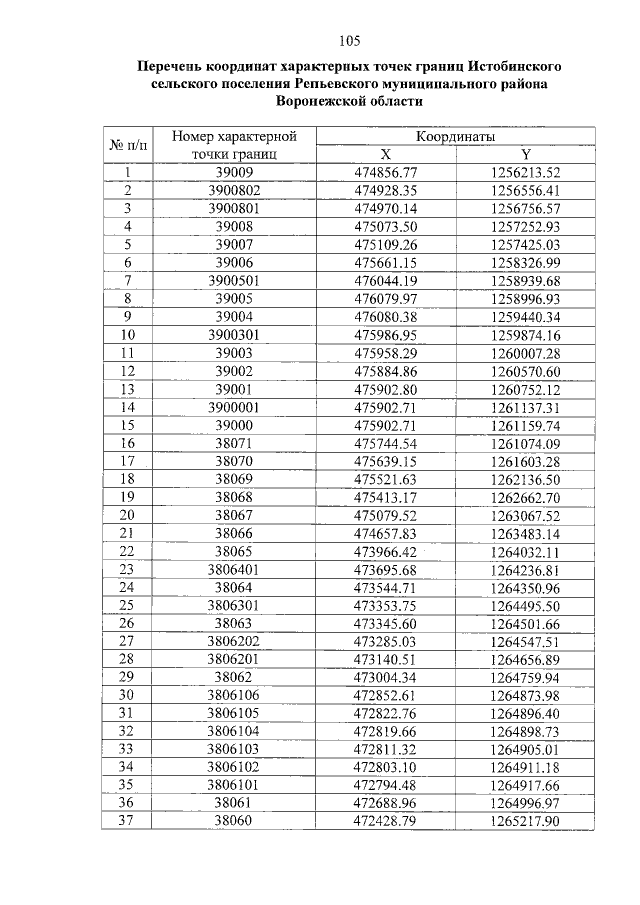 105

Перечень координат характерных точек границ Истобинского сельского поселения Репьевского муниципального района Воронежской области

| № п/п | Номер характерной точки границ | Координаты X | Координаты Y |
|---|---|---|---|
| 1 | 39009 | 474856.77 | 1256213.52 |
| 2 | 3900802 | 474928.35 | 1256556.41 |
| 3 | 3900801 | 474970.14 | 1256756.57 |
| 4 | 39008 | 475073.50 | 1257252.93 |
| 5 | 39007 | 475109.26 | 1257425.03 |
| 6 | 39006 | 475661.15 | 1258326.99 |
| 7 | 3900501 | 476044.19 | 1258939.68 |
| 8 | 39005 | 476079.97 | 1258996.93 |
| 9 | 39004 | 476080.38 | 1259440.34 |
| 10 | 3900301 | 475986.95 | 1259874.16 |
| 11 | 39003 | 475958.29 | 1260007.28 |
| 12 | 39002 | 475884.86 | 1260570.60 |
| 13 | 39001 | 475902.80 | 1260752.12 |
| 14 | 3900001 | 475902.71 | 1261137.31 |
| 15 | 39000 | 475902.71 | 1261159.74 |
| 16 | 38071 | 475744.54 | 1261074.09 |
| 17 | 38070 | 475639.15 | 1261603.28 |
| 18 | 38069 | 475521.63 | 1262136.50 |
| 19 | 38068 | 475413.17 | 1262662.70 |
| 20 | 38067 | 475079.52 | 1263067.52 |
| 21 | 38066 | 474657.83 | 1263483.14 |
| 22 | 38065 | 473966.42 | 1264032.11 |
| 23 | 3806401 | 473695.68 | 1264236.81 |
| 24 | 38064 | 473544.71 | 1264350.96 |
| 25 | 3806301 | 473353.75 | 1264495.50 |
| 26 | 38063 | 473345.60 | 1264501.66 |
| 27 | 3806202 | 473285.03 | 1264547.51 |
| 28 | 3806201 | 473140.51 | 1264656.89 |
| 29 | 38062 | 473004.34 | 1264759.94 |
| 30 | 3806106 | 472852.61 | 1264873.98 |
| 31 | 3806105 | 472822.76 | 1264896.40 |
| 32 | 3806104 | 472819.66 | 1264898.73 |
| 33 | 3806103 | 472811.32 | 1264905.01 |
| 34 | 3806102 | 472803.10 | 1264911.18 |
| 35 | 3806101 | 472794.48 | 1264917.66 |
| 36 | 38061 | 472688.96 | 1264996.97 |
| 37 | 38060 | 472428.79 | 1265217.90 |